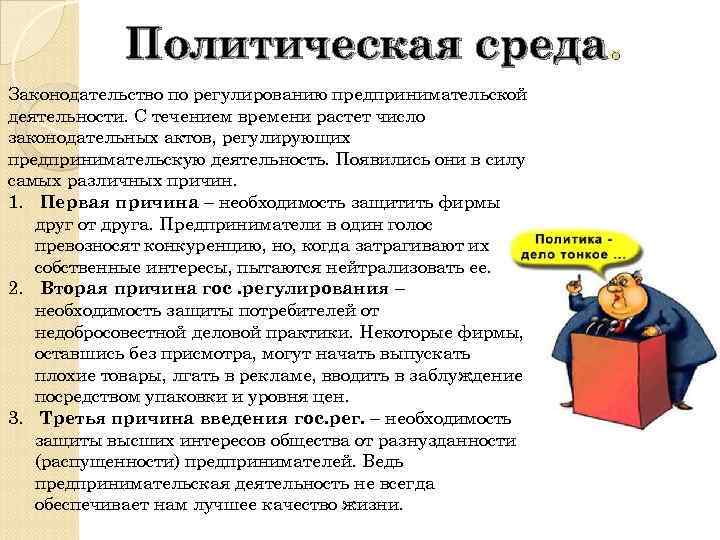 Политическая среда.

Законодательство по регулированию предпринимательской деятельности. С течением времени растет число законодательных актов, регулирующих предпринимательскую деятельность. Появились они в силу самых различных причин.

1. Первая причина – необходимость защитить фирмы друг от друга. Предприниматели в один голос превозносят конкуренцию, но, когда затрагивают их собственные интересы, пытаются нейтрализовать ее.
2. Вторая причина гос .регулирования – необходимость защиты потребителей от недобросовестной деловой практики. Некоторые фирмы, оставшись без присмотра, могут начать выпускать плохие товары, лгать в рекламе, вводить в заблуждение посредством упаковки и уровня цен.
3. Третья причина введения гос.рег. – необходимость защиты высших интересов общества от разнузданности (распущенности) предпринимателей. Ведь предпринимательская деятельность не всегда обеспечивает нам лучшее качество жизни.

Политика - дело тонкое ...